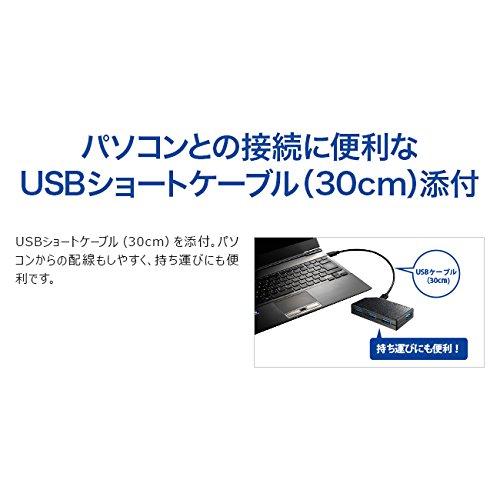 パソコンとの接続に便利な
USBショートケーブル(30cm)添付

USBショートケーブル（30cm）を添付。パソコンからの配線もしやすく、持ち運びにも便利です。

USBケーブル
(30cm)

持ち運びにも便利！